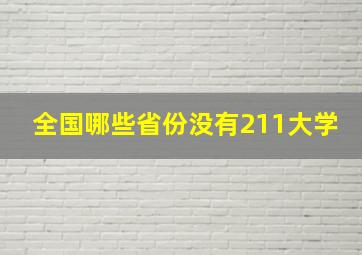 全国哪些省份没有211大学